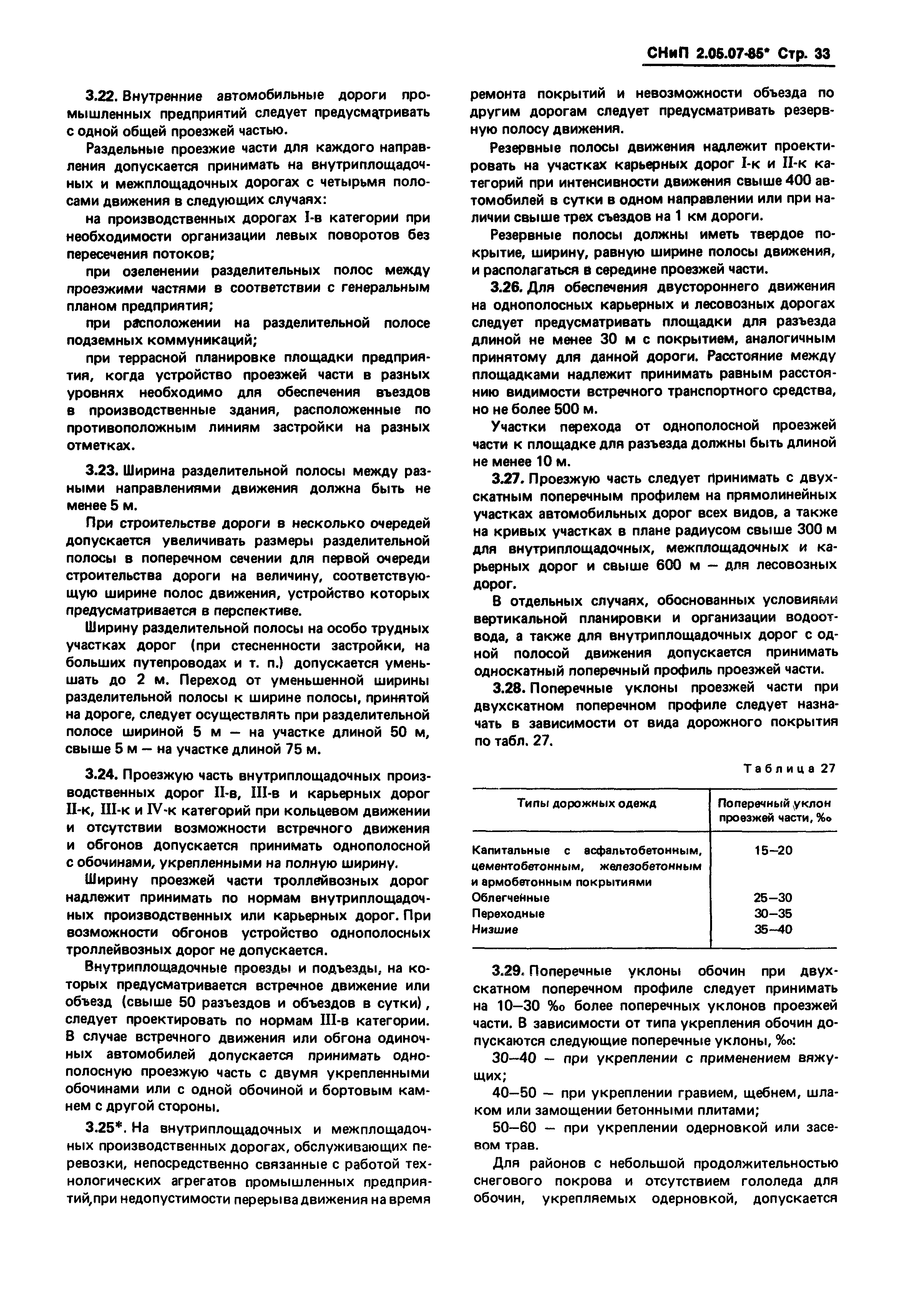 СНиП 2.05.07-85* Стр. 33

3.22. Внутренние автомобильные дороги промышленных предприятий следует предусматривать с одной общей проезжей частью.

Раздельные проезжие части для каждого направления допускается принимать на внутриплощадочных и межплощадочных дорогах с четырьмя полосами движения в следующих случаях:

на производственных дорогах I-в категории при необходимости организации левых поворотов без пересечения потоков;

при озеленении разделительных полос между проезжими частями в соответствии с генеральным планом предприятия;

при расположении на разделительной полосе подземных коммуникаций;

при террасной планировке площадки предприятия, когда устройство проезжей части в разных уровнях необходимо для обеспечения въездов в производственные здания, расположенные по противоположным линиям застройки на разных отметках.

3.23. Ширина разделительной полосы между разными направлениями движения должна быть не менее 5 м.

При строительстве дороги в несколько очередей допускается увеличивать размеры разделительной полосы в поперечном сечении для первой очереди строительства дороги на величину, соответствующую ширине полос движения, устройство которых предусматривается в перспективе.

Ширину разделительной полосы на особо трудных участках дорог (при стесненности застройки, на больших путепроводах и т. п.) допускается уменьшать до 2 м. Переход от уменьшенной ширины разделительной полосы к ширине полосы, принятой на дороге, следует осуществлять при разделительной полосе шириной 5 м — на участке длиной 50 м, свыше 5 м — на участке длиной 75 м.

3.24. Проезжую часть внутриплощадочных производственных дорог II-в, III-в и карьерных дорог II-к, III-к и IV-к категорий при кольцевом движении и отсутствии возможности встречного движения и обгонов допускается принимать однополосной с обочинами, укрепленными на полную ширину.

Ширину проезжей части троллейвозных дорог надлежит принимать по нормам внутриплощадочных производственных или карьерных дорог. При возможности обгонов устройство однополосных троллейвозных дорог не допускается.

Внутриплощадочные проезды и подъезды, на которых предусматривается встречное движение или объезд (свыше 50 разъездов и объездов в сутки), следует проектировать по нормам III-в категории. В случае встречного движения или обгона одиночных автомобилей допускается принимать однополосную проезжую часть с двумя укрепленными обочинами или с одной обочиной и бортовым камнем с другой стороны.

3.25*. На внутриплощадочных и межплощадочных производственных дорогах, обслуживающих перевозки, непосредственно связанные с работой технологических агрегатов промышленных предприятий,при недопустимости перерыва движения на время ремонта покрытий и невозможности объезда по другим дорогам следует предусматривать резервную полосу движения.

Резервные полосы движения надлежит проектировать на участках карьерных дорог I-к и II-к категорий при интенсивности движения свыше 400 автомобилей в сутки в одном направлении или при наличии свыше трех съездов на 1 км дороги.

Резервные полосы должны иметь твердое покрытие, ширину, равную ширине полосы движения, и располагаться в середине проезжей части.

3.26. Для обеспечения двустороннего движения на однополосных карьерных и лесовозных дорогах следует предусматривать площадки для разъезда длиной не менее 30 м с покрытием, аналогичным принятому для данной дороги. Расстояние между площадками надлежит принимать равным расстоянию видимости встречного транспортного средства, но не более 500 м.

Участки перехода от однополосной проезжей части к площадке для разъезда должны быть длиной не менее 10 м.

3.27. Проезжую часть следует принимать с двухскатным поперечным профилем на прямолинейных участках автомобильных дорог всех видов, а также на кривых участках в плане радиусом свыше 300 м для внутриплощадочных, межплощадочных и карьерных дорог и свыше 600 м — для лесовозных дорог.

В отдельных случаях, обоснованных условиями вертикальной планировки и организации водоотвода, а также для внутриплощадочных дорог с одной полосой движения допускается принимать односкатный поперечный профиль проезжей части.

3.28. Поперечные уклоны проезжей части при двухскатном поперечном профиле следует назначать в зависимости от вида дорожного покрытия по табл. 27.

Таблица 27

| Типы дорожных одежд | Поперечный уклон проезжей части, ‰ |
|---|---|
| Капитальные с асфальтобетонным, цементобетонным, железобетонным и армобетонным покрытиями | 15–20 |
| Облегченные | 25–30 |
| Переходные | 30–35 |
| Низшие | 35–40 |

3.29. Поперечные уклоны обочин при двухскатном поперечном профиле следует принимать на 10–30 ‰ более поперечных уклонов проезжей части. В зависимости от типа укрепления обочин допускаются следующие поперечные уклоны, ‰:

30–40 — при укреплении с применением вяжущих;

40–50 — при укреплении гравием, щебнем, шлаком или замощении бетонными плитами;

50–60 — при укреплении одерновкой или засевом трав.

Для районов с небольшой продолжительностью снегового покрова и отсутствием гололеда для обочин, укрепляемых одерновкой, допускается